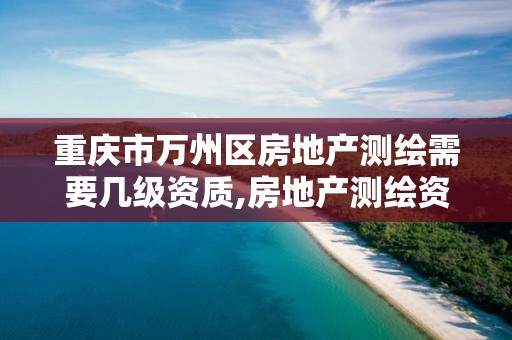 重庆市万州区房地产测绘需要几级资质,房地产测绘资